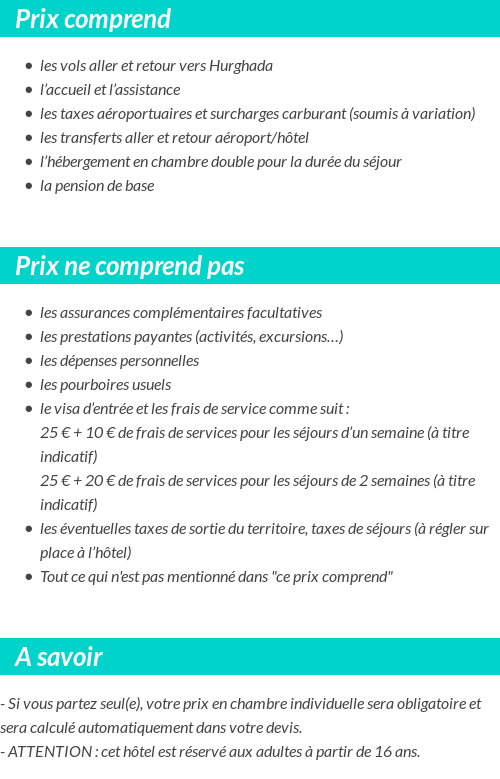 Prix comprend

- les vols aller et retour vers Hurghada
- l'accueil et l'assistance
- les taxes aéroportuaires et surcharges carburant (soumis à variation)
- les transferts aller et retour aéroport/hôtel
- l'hébergement en chambre double pour la durée du séjour
- la pension de base

Prix ne comprend pas

- les assurances complémentaires facultatives
- les prestations payantes (activités, excursions…)
- les dépenses personnelles
- les pourboires usuels
- le visa d'entrée et les frais de service comme suit : 25 € + 10 € de frais de services pour les séjours d'un semaine (à titre indicatif) 25 € + 20 € de frais de services pour les séjours de 2 semaines (à titre indicatif)
- les éventuelles taxes de sortie du territoire, taxes de séjours (à régler sur place à l'hôtel)
- Tout ce qui n'est pas mentionné dans "ce prix comprend"

A savoir

- Si vous partez seul(e), votre prix en chambre individuelle sera obligatoire et sera calculé automatiquement dans votre devis.
- ATTENTION : cet hôtel est réservé aux adultes à partir de 16 ans.